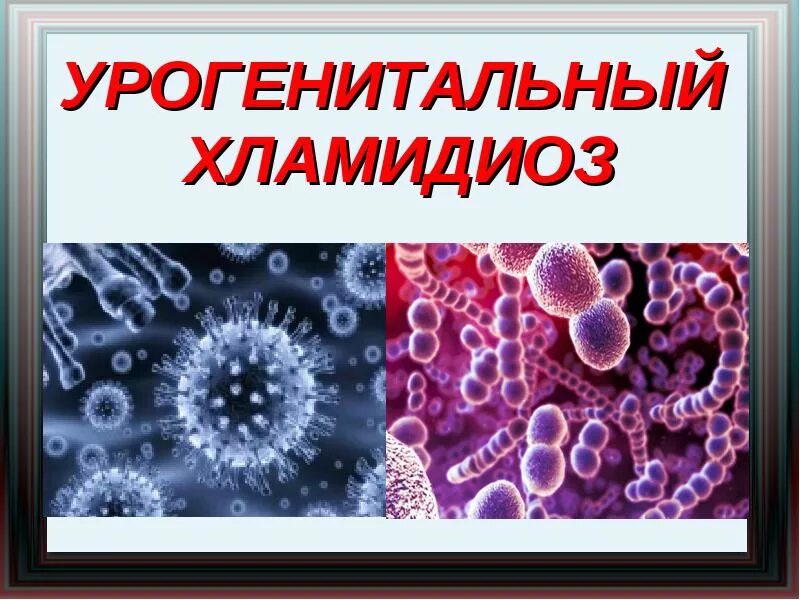 УРОГЕНИТАЛЬНЫЙ ХЛАМИДИОЗ